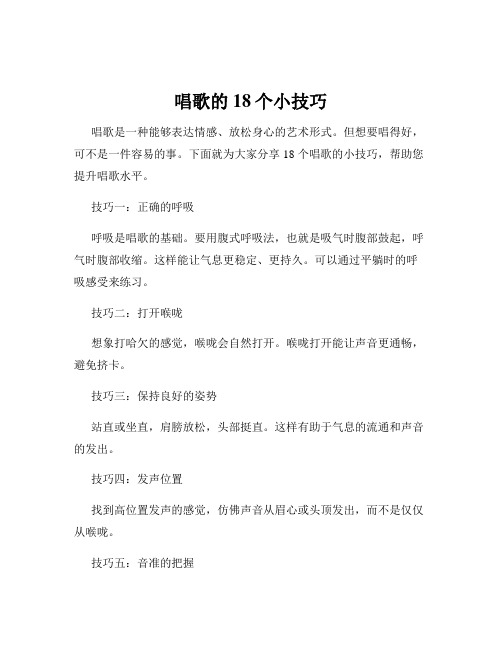 唱歌的 18 个小技巧

唱歌是一种能够表达情感、放松身心的艺术形式。但想要唱得好，可不是一件容易的事。下面就为大家分享 18 个唱歌的小技巧，帮助您提升唱歌水平。

技巧一：正确的呼吸

呼吸是唱歌的基础。要用腹式呼吸法，也就是吸气时腹部鼓起，呼气时腹部收缩。这样能让气息更稳定、更持久。可以通过平躺时的呼吸感受来练习。

技巧二：打开喉咙

想象打哈欠的感觉，喉咙会自然打开。喉咙打开能让声音更通畅，避免挤卡。

技巧三：保持良好的姿势

站直或坐直，肩膀放松，头部挺直。这样有助于气息的流通和声音的发出。

技巧四：发声位置

找到高位置发声的感觉，仿佛声音从眉心或头顶发出，而不是仅仅从喉咙。

技巧五：音准的把握